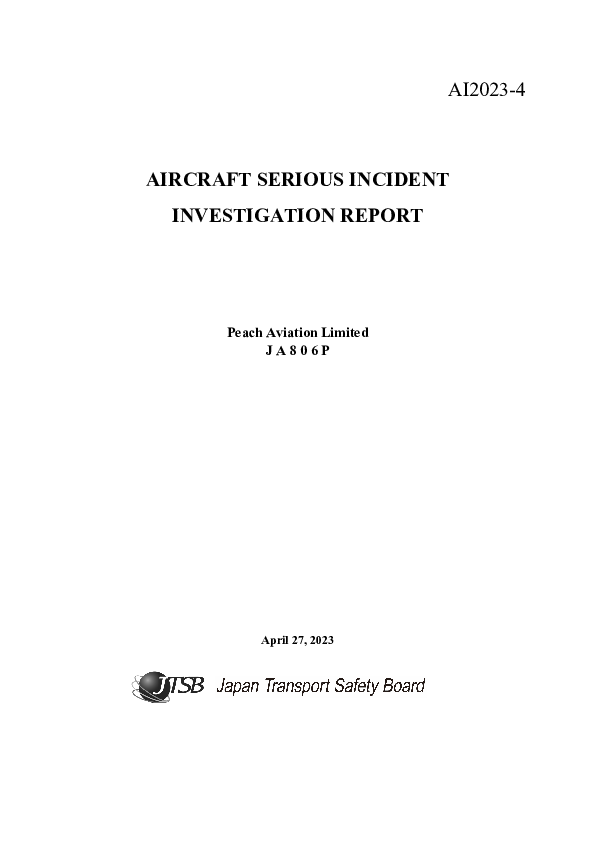 AI2023-4

AIRCRAFT SERIOUS INCIDENT

INVESTIGATION REPORT

Peach Aviation Limited
J A 8 0 6 P

April 27, 2023

JTSB Japan Transport Safety Board